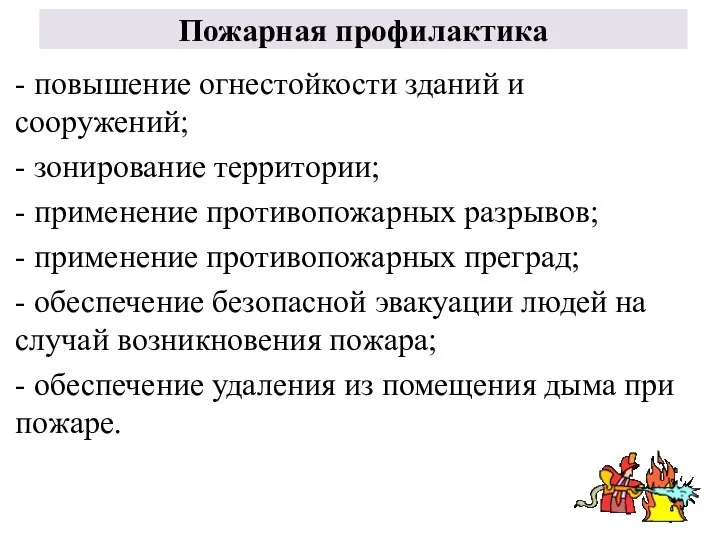 Пожарная профилактика

- повышение огнестойкости зданий и сооружений;

- зонирование территории;

- применение противопожарных разрывов;

- применение противопожарных преград;

- обеспечение безопасной эвакуации людей на случай возникновения пожара;

- обеспечение удаления из помещения дыма при пожаре.